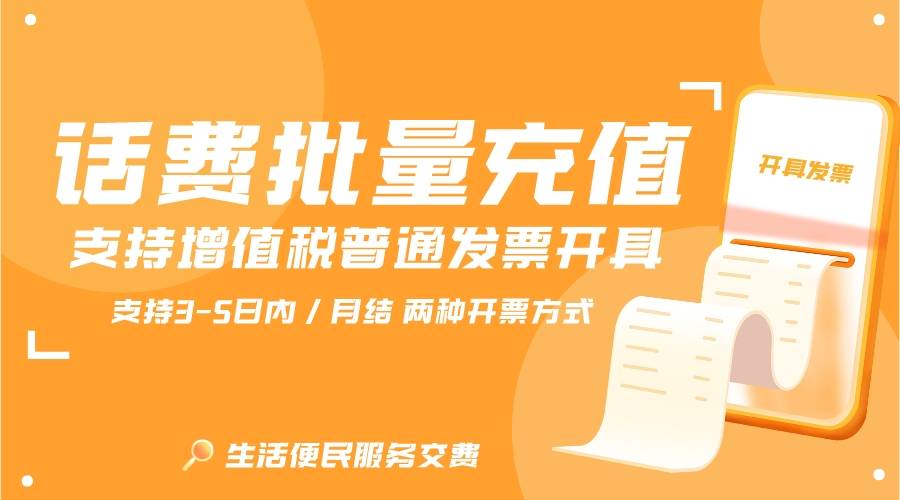 话费批量充值
支持增值税普通发票开具
支持3-5日内 / 月结 两种开票方式

开具发票

生活便民服务交费